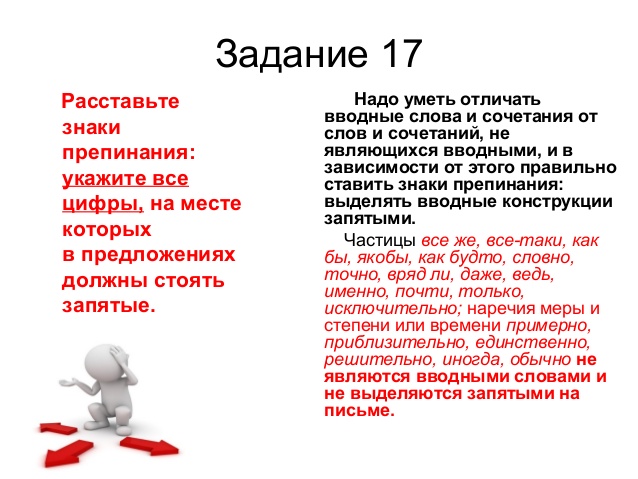 Задание 17

Расставьте знаки препинания: укажите все цифры, на месте которых в предложениях должны стоять запятые.

Надо уметь отличать вводные слова и сочетания от слов и сочетаний, не являющихся вводными, и в зависимости от этого правильно ставить знаки препинания: выделять вводные конструкции запятыми.

Частицы все же, все-таки, как бы, якобы, как будто, словно, точно, вряд ли, даже, ведь, именно, почти, только, исключительно; наречия меры и степени или времени примерно, приблизительно, единственно, решительно, иногда, обычно не являются вводными словами и не выделяются запятыми на письме.